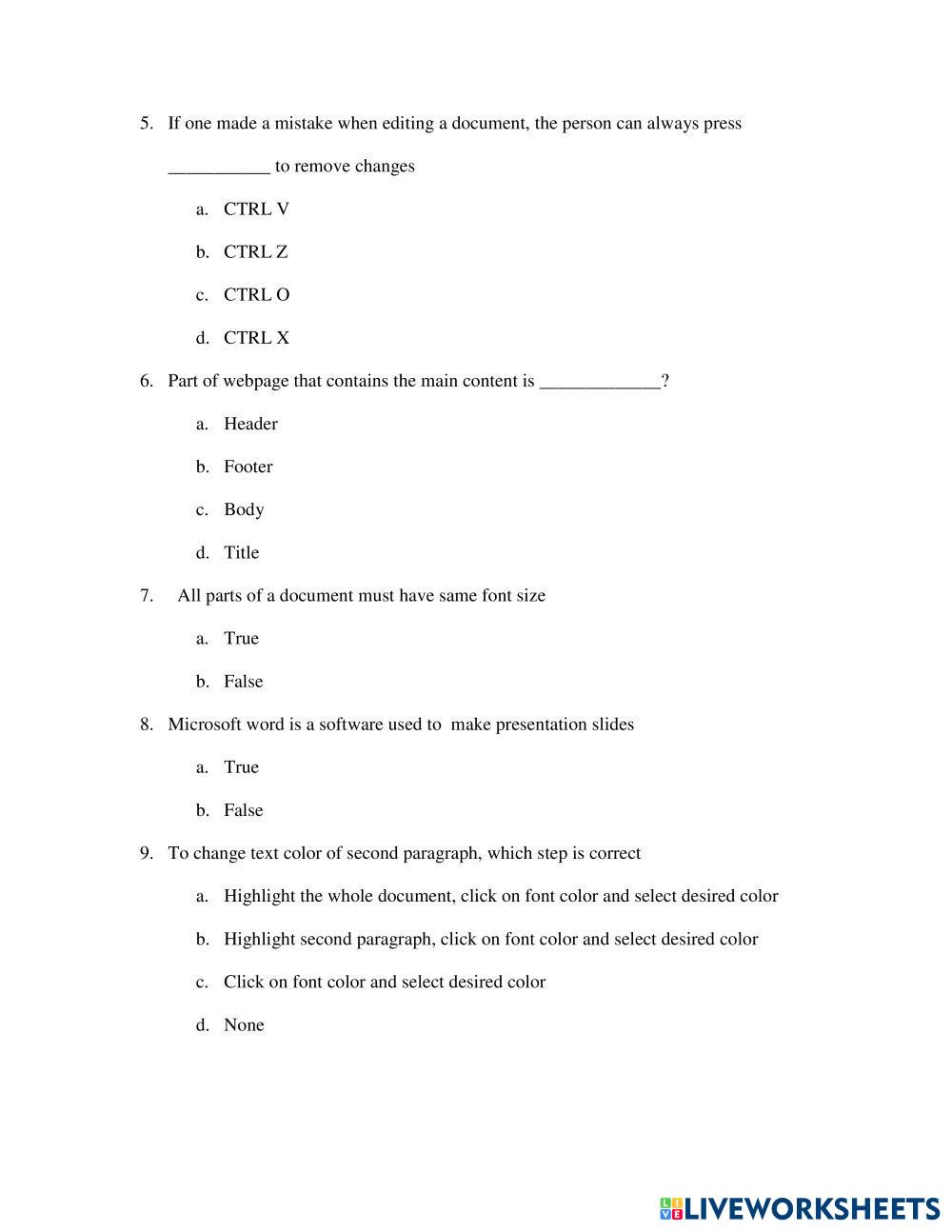 5. If one made a mistake when editing a document, the person can always press ___________ to remove changes

a. CTRL V

b. CTRL Z

c. CTRL O

d. CTRL X

6. Part of webpage that contains the main content is _____________?

a. Header

b. Footer

c. Body

d. Title

7. All parts of a document must have same font size

a. True

b. False

8. Microsoft word is a software used to make presentation slides

a. True

b. False

9. To change text color of second paragraph, which step is correct

a. Highlight the whole document, click on font color and select desired color

b. Highlight second paragraph, click on font color and select desired color

c. Click on font color and select desired color

d. None

LIVEWORKSHEETS